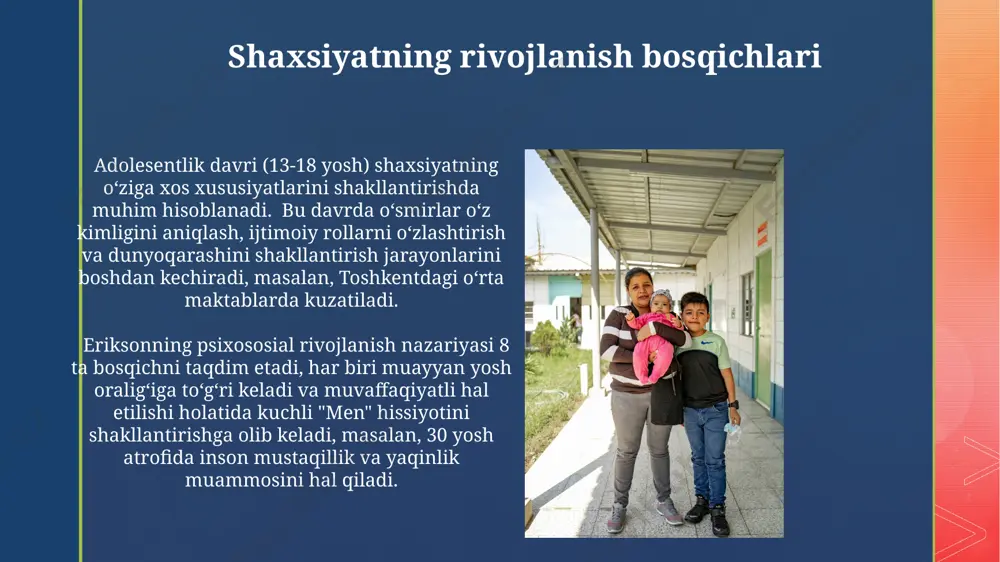 Shaxsiyatning rivojlanish bosqichlari

Adolesentlik davri (13-18 yosh) shaxsiyatning oʻziga xos xususiyatlarini shakllantirishda muhim hisoblanadi. Bu davrda oʻsmirlar oʻz kimligini aniqlash, ijtimoiy rollarni oʻzlashtirish va dunyoqarashini shakllantirish jarayonlarini boshdan kechiradi, masalan, Toshkentdagi oʻrta maktablarda kuzatiladi.

Eriksonning psixososial rivojlanish nazariyasi 8 ta bosqichni taqdim etadi, har biri muayyan yosh oraligʻiga toʻgʻri keladi va muvaffaqiyatli hal etilishi holatida kuchli "Men" hissiyotini shakllantirishga olib keladi, masalan, 30 yosh atrofida inson mustaqillik va yaqinlik muammosini hal qiladi.